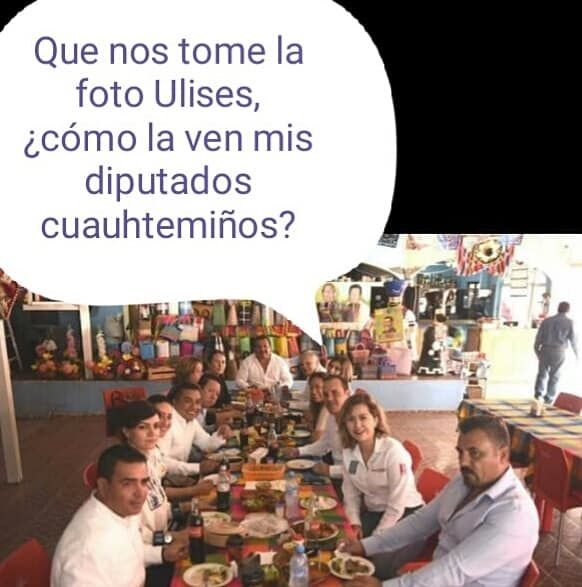 Que nos tome la foto Ulises, ¿cómo la ven mis diputados cuauhtemiños?